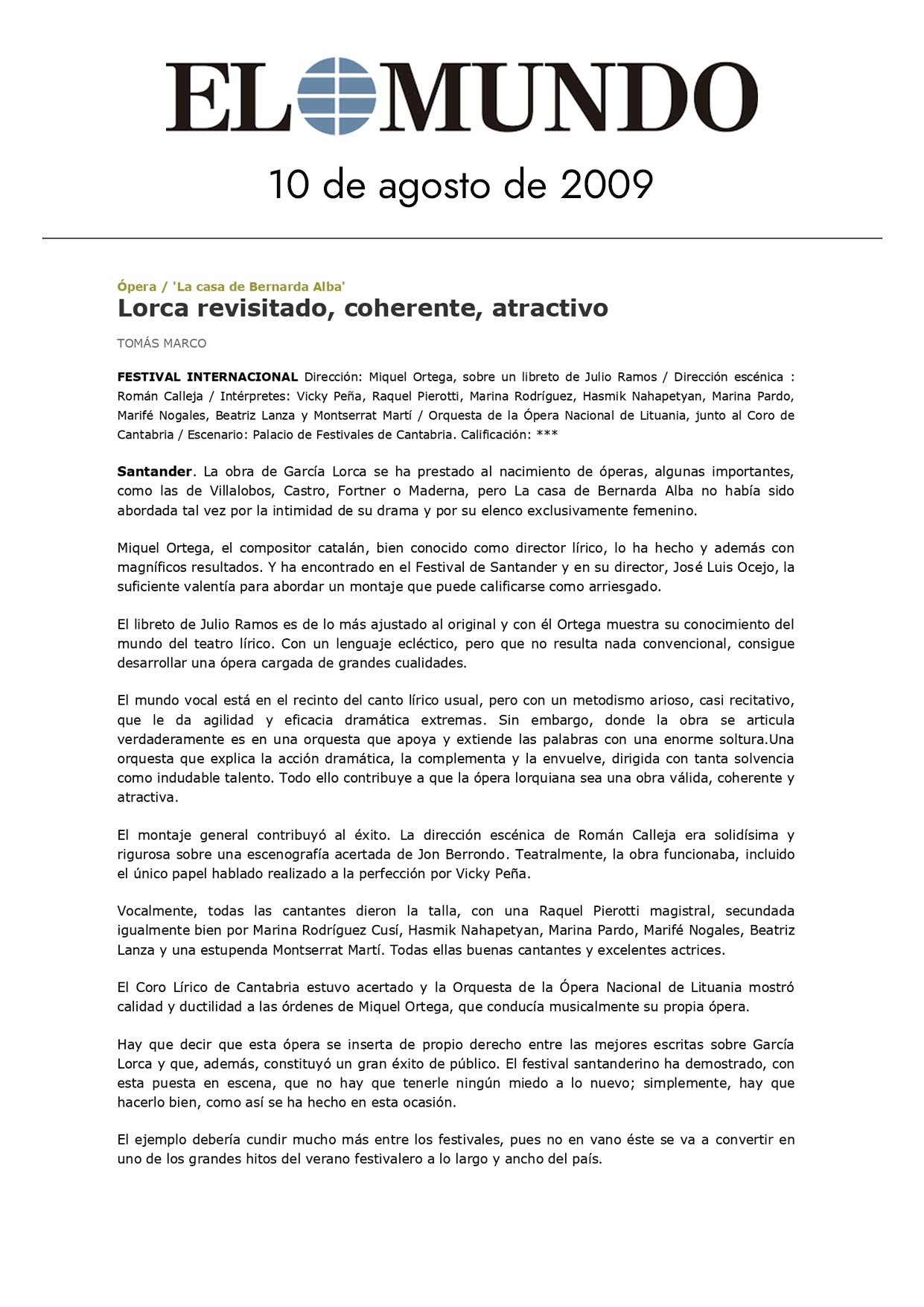 EL MUNDO

10 de agosto de 2009

Ópera / 'La casa de Bernarda Alba'

Lorca revisitado, coherente, atractivo

TOMÁS MARCO

FESTIVAL INTERNACIONAL Dirección: Miquel Ortega, sobre un libreto de Julio Ramos / Dirección escénica : Román Calleja / Intérpretes: Vicky Peña, Raquel Pierotti, Marina Rodríguez, Hasmik Nahapetyan, Marina Pardo, Marifé Nogales, Beatriz Lanza y Montserrat Martí / Orquesta de la Ópera Nacional de Lituania, junto al Coro de Cantabria / Escenario: Palacio de Festivales de Cantabria. Calificación: ***

Santander. La obra de García Lorca se ha prestado al nacimiento de óperas, algunas importantes, como las de Villalobos, Castro, Fortner o Maderna, pero La casa de Bernarda Alba no había sido abordada tal vez por la intimidad de su drama y por su elenco exclusivamente femenino.

Miquel Ortega, el compositor catalán, bien conocido como director lírico, lo ha hecho y además con magníficos resultados. Y ha encontrado en el Festival de Santander y en su director, José Luis Ocejo, la suficiente valentía para abordar un montaje que puede calificarse como arriesgado.

El libreto de Julio Ramos es de lo más ajustado al original y con él Ortega muestra su conocimiento del mundo del teatro lírico. Con un lenguaje ecléctico, pero que no resulta nada convencional, consigue desarrollar una ópera cargada de grandes cualidades.

El mundo vocal está en el recinto del canto lírico usual, pero con un metodismo arioso, casi recitativo, que le da agilidad y eficacia dramática extremas. Sin embargo, donde la obra se articula verdaderamente es en una orquesta que apoya y extiende las palabras con una enorme soltura.Una orquesta que explica la acción dramática, la complementa y la envuelve, dirigida con tanta solvencia como indudable talento. Todo ello contribuye a que la ópera lorquiana sea una obra válida, coherente y atractiva.

El montaje general contribuyó al éxito. La dirección escénica de Román Calleja era solidísima y rigurosa sobre una escenografía acertada de Jon Berrondo. Teatralmente, la obra funcionaba, incluido el único papel hablado realizado a la perfección por Vicky Peña.

Vocalmente, todas las cantantes dieron la talla, con una Raquel Pierotti magistral, secundada igualmente bien por Marina Rodríguez Cusí, Hasmik Nahapetyan, Marina Pardo, Marifé Nogales, Beatriz Lanza y una estupenda Montserrat Martí. Todas ellas buenas cantantes y excelentes actrices.

El Coro Lírico de Cantabria estuvo acertado y la Orquesta de la Ópera Nacional de Lituania mostró calidad y ductilidad a las órdenes de Miquel Ortega, que conducía musicalmente su propia ópera.

Hay que decir que esta ópera se inserta de propio derecho entre las mejores escritas sobre García Lorca y que, además, constituyó un gran éxito de público. El festival santanderino ha demostrado, con esta puesta en escena, que no hay que tenerle ningún miedo a lo nuevo; simplemente, hay que hacerlo bien, como así se ha hecho en esta ocasión.

El ejemplo debería cundir mucho más entre los festivales, pues no en vano éste se va a convertir en uno de los grandes hitos del verano festivalero a lo largo y ancho del país.